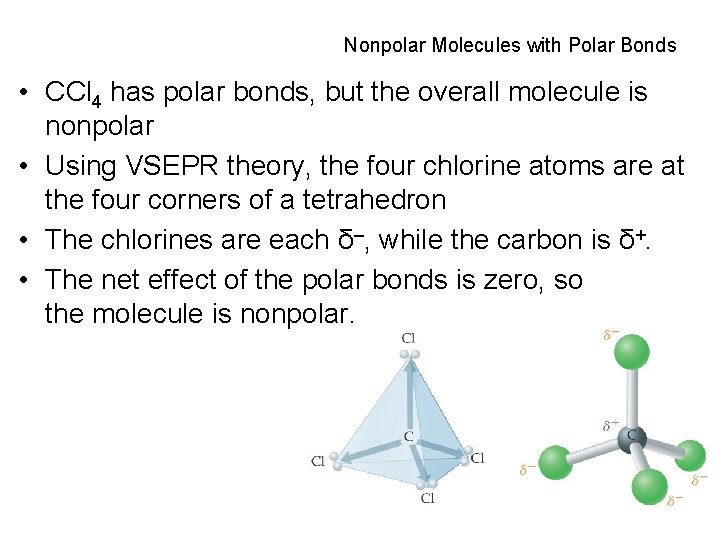 Nonpolar Molecules with Polar Bonds

• $CCl_4$ has polar bonds, but the overall molecule is nonpolar

• Using VSEPR theory, the four chlorine atoms are at the four corners of a tetrahedron

• The chlorines are each $\delta^-$, while the carbon is $\delta^+$.

• The net effect of the polar bonds is zero, so the molecule is nonpolar.

Cl
C
Cl
Cl
Cl

$\delta^-$
$\delta^+$
C
$\delta^-$
$\delta^-$
$\delta^-$